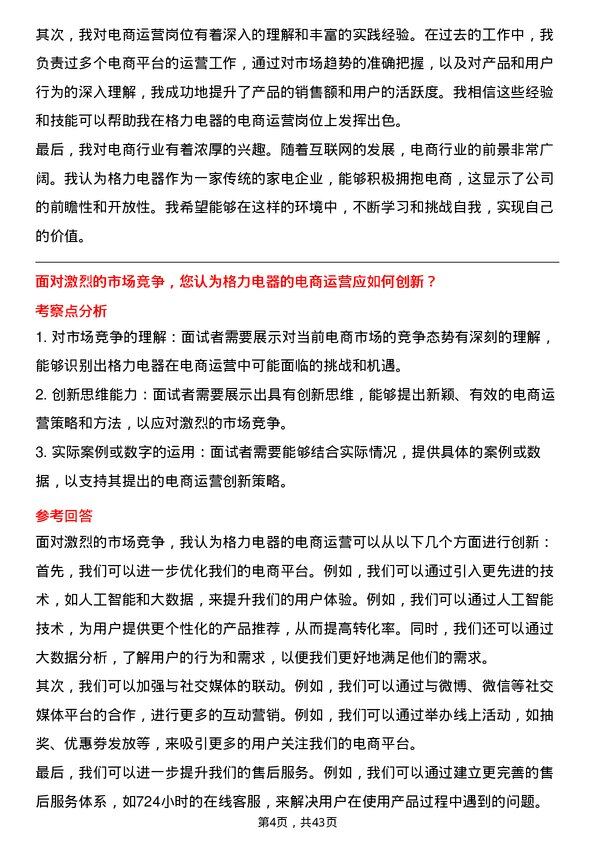 其次，我对电商运营岗位有着深入的理解和丰富的实践经验。在过去的工作中，我负责过多个电商平台的运营工作，通过对市场趋势的准确把握，以及对产品和用户行为的深入理解，我成功地提升了产品的销售额和用户的活跃度。我相信这些经验和技能可以帮助我在格力电器的电商运营岗位上发挥出色。
最后，我对电商行业有着浓厚的兴趣。随着互联网的发展，电商行业的前景非常广阔。我认为格力电器作为一家传统的家电企业，能够积极拥抱电商，这显示了公司的前瞻性和开放性。我希望能够在这样的环境中，不断学习和挑战自我，实现自己的价值。

面对激烈的市场竞争，您认为格力电器的电商运营应如何创新？

考察点分析

1. 对市场竞争的理解：面试者需要展示对当前电商市场的竞争态势有深刻的理解，能够识别出格力电器在电商运营中可能面临的挑战和机遇。
2. 创新思维能力：面试者需要展示出具有创新思维，能够提出新颖、有效的电商运营策略和方法，以应对激烈的市场竞争。
3. 实际案例或数字的运用：面试者需要能够结合实际情况，提供具体的案例或数据，以支持其提出的电商运营创新策略。

参考回答

面对激烈的市场竞争，我认为格力电器的电商运营可以从以下几个方面进行创新：
首先，我们可以进一步优化我们的电商平台。例如，我们可以通过引入更先进的技术，如人工智能和大数据，来提升我们的用户体验。例如，我们可以通过人工智能技术，为用户提供更个性化的产品推荐，从而提高转化率。同时，我们还可以通过大数据分析，了解用户的行为和需求，以便我们更好地满足他们的需求。
其次，我们可以加强与社交媒体的联动。例如，我们可以通过与微博、微信等社交媒体平台的合作，进行更多的互动营销。例如，我们可以通过举办线上活动，如抽奖、优惠券发放等，来吸引更多的用户关注我们的电商平台。
最后，我们可以进一步提升我们的售后服务。例如，我们可以通过建立更完善的售后服务体系，如724小时的在线客服，来解决用户在使用产品过程中遇到的问题。

第4页，共43页